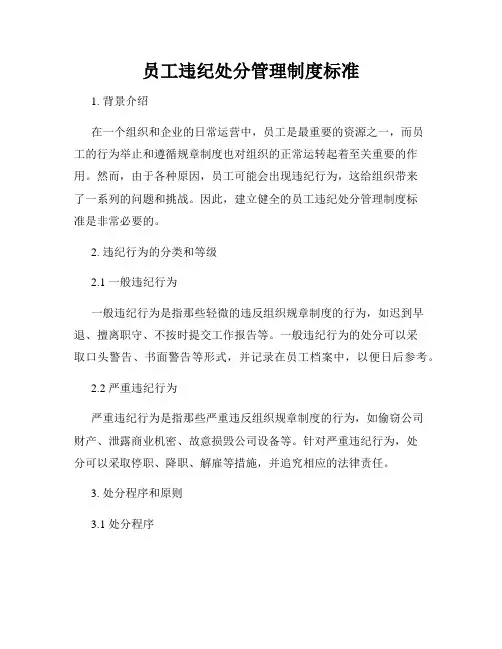 员工违纪处分管理制度标准

1. 背景介绍

在一个组织和企业的日常运营中，员工是最重要的资源之一，而员工的行为举止和遵循规章制度也对组织的正常运转起着至关重要的作用。然而，由于各种原因，员工可能会出现违纪行为，这给组织带来了一系列的问题和挑战。因此，建立健全的员工违纪处分管理制度标准是非常必要的。

2. 违纪行为的分类和等级

2.1 一般违纪行为

一般违纪行为是指那些轻微的违反组织规章制度的行为，如迟到早退、擅离职守、不按时提交工作报告等。一般违纪行为的处分可以采取口头警告、书面警告等形式，并记录在员工档案中，以便日后参考。

2.2 严重违纪行为

严重违纪行为是指那些严重违反组织规章制度的行为，如偷窃公司财产、泄露商业机密、故意损毁公司设备等。针对严重违纪行为，处分可以采取停职、降职、解雇等措施，并追究相应的法律责任。

3. 处分程序和原则

3.1 处分程序